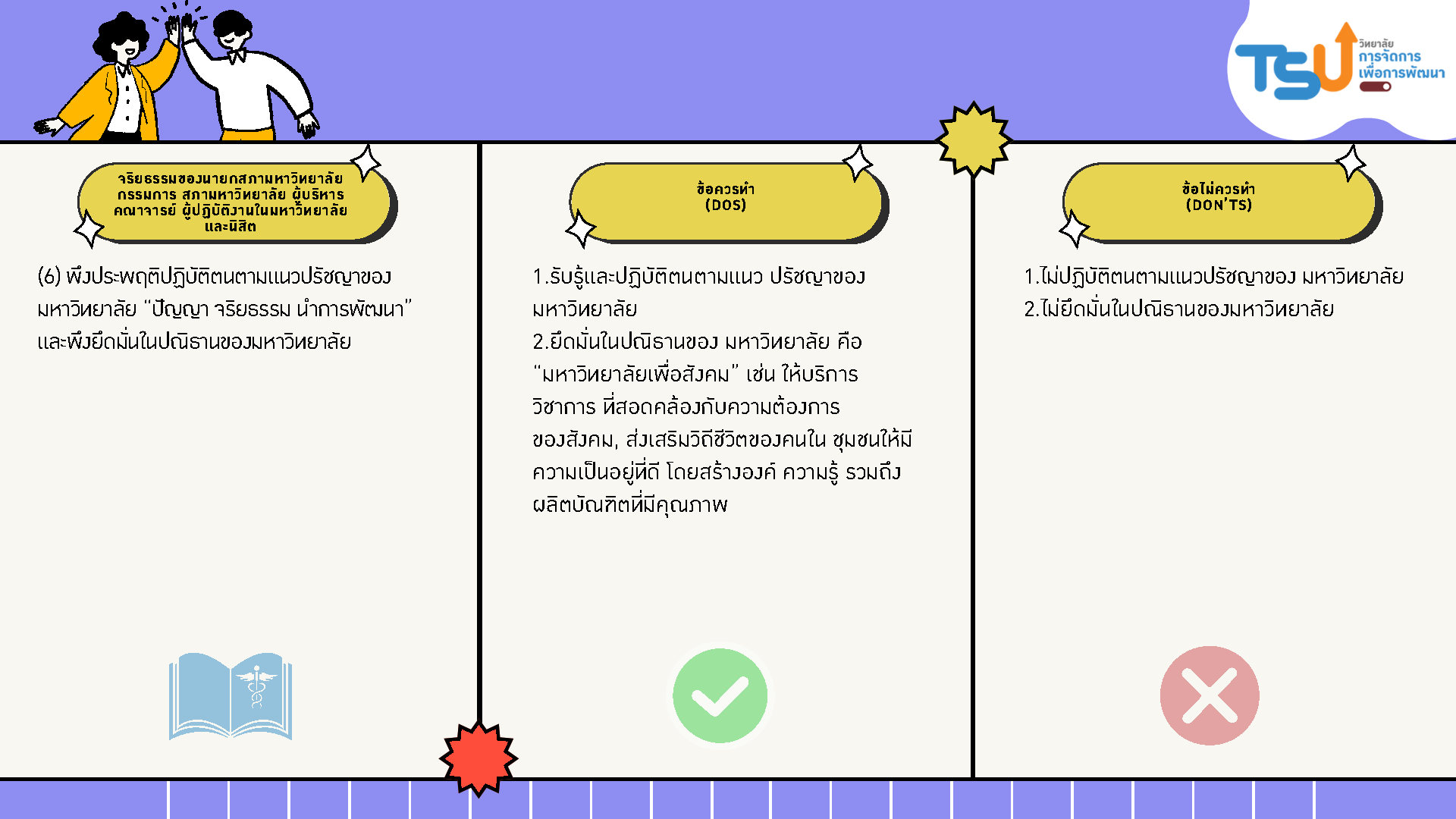 TSU วิทยาลัย
การจัดการ
เพื่อการพัฒนา

จริยธรรมของนายกสภามหาวิทยาลัย กรรมการ สภามหาวิทยาลัย ผู้บริหาร คณาจารย์ ผู้ปฏิบัติงานในมหาวิทยาลัย และนิสิต

(6) พึงประพฤติปฏิบัติตนตามแนวปรัชญาของมหาวิทยาลัย "ปัญญา จริยธรรม นำการพัฒนา" และพึงยึดมั่นในปณิธานของมหาวิทยาลัย

ข้อควรทำ
(DOS)

1.รับรู้และปฏิบัติตนตามแนว ปรัชญาของมหาวิทยาลัย
2.ยึดมั่นในปณิธานของ มหาวิทยาลัย คือ "มหาวิทยาลัยเพื่อสังคม" เช่น ให้บริการวิชาการ ที่สอดคล้องกับความต้องการของสังคม, ส่งเสริมวิถีชีวิตของคนใน ชุมชนให้มีความเป็นอยู่ที่ดี โดยสร้างองค์ ความรู้ รวมถึงผลิตบัณฑิตที่มีคุณภาพ

ข้อไม่ควรทำ
(DON'TS)

1.ไม่ปฏิบัติตนตามแนวปรัชญาของ มหาวิทยาลัย
2.ไม่ยึดมั่นในปณิธานของมหาวิทยาลัย